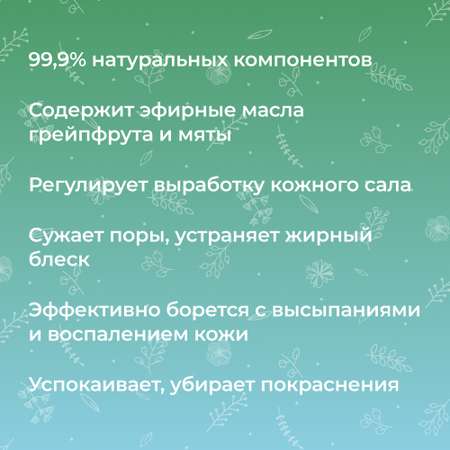 99,9% натуральных компонентов

Содержит эфирные масла грейпфрута и мяты

Регулирует выработку кожного сала

Сужает поры, устраняет жирный блеск

Эффективно борется с высыпаниями и воспалением кожи

Успокаивает, убирает покраснения